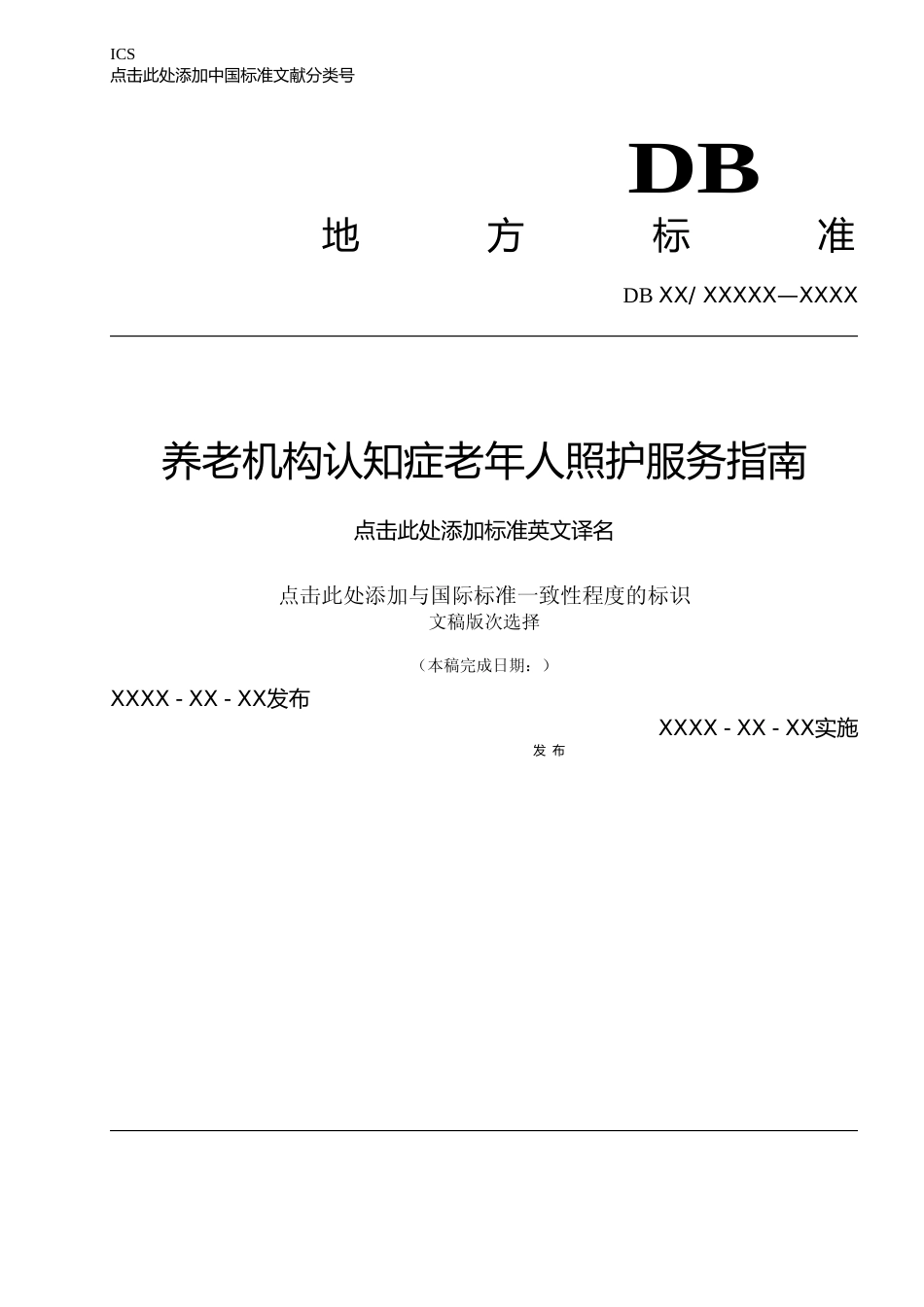 ICS
点击此处添加中国标准文献分类号

DB

地 方 标 准

DB XX/ XXXXX—XXXX

养老机构认知症老年人照护服务指南

点击此处添加标准英文译名

点击此处添加与国际标准一致性程度的标识
文稿版次选择

（本稿完成日期：）

XXXX - XX - XX发布

XXXX - XX - XX实施

发 布